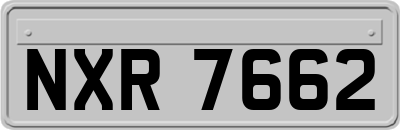 NXR 7662